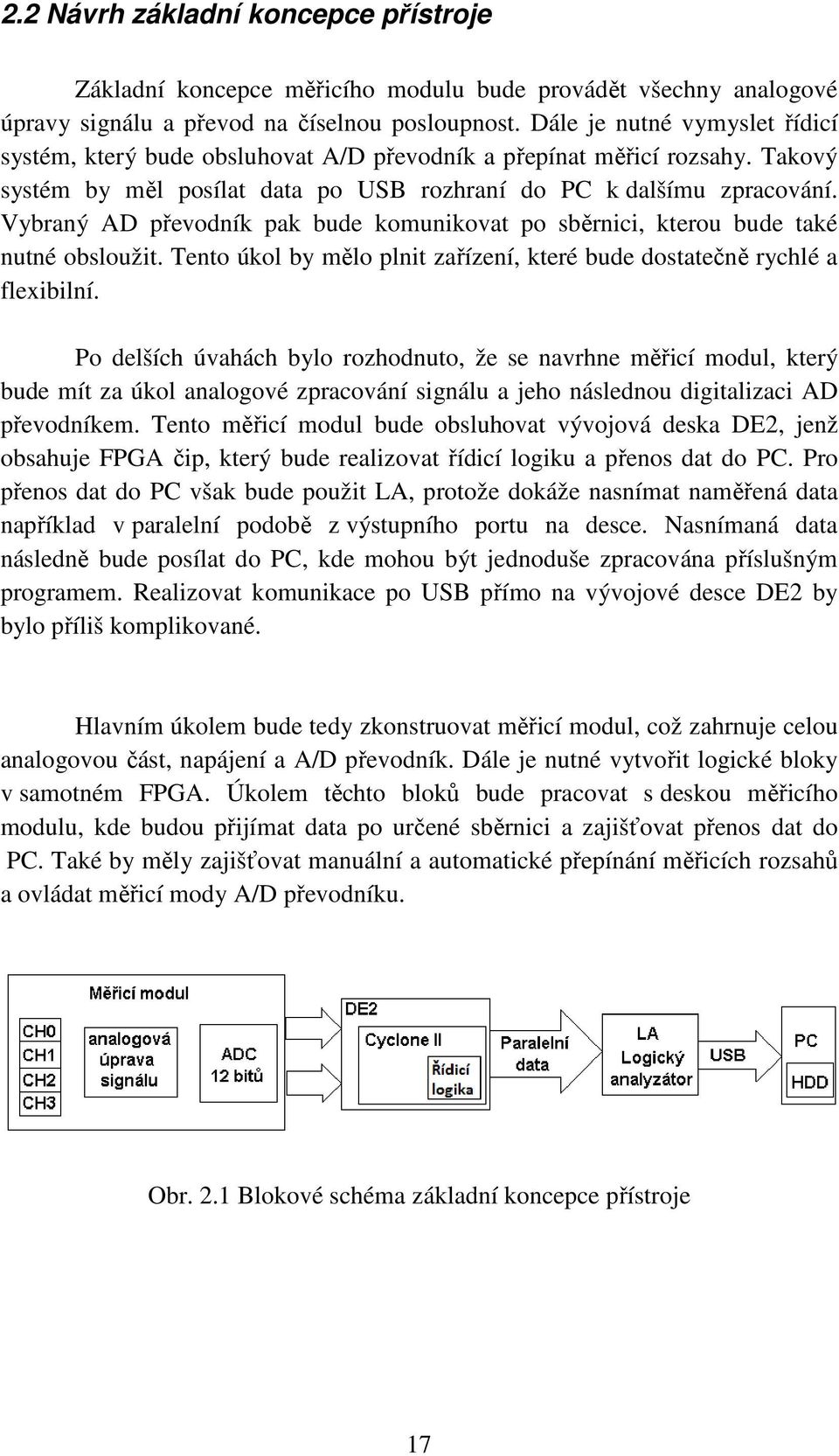 2.2 Návrh základní koncepce přístroje

Základní koncepce měřicího modulu bude provádět všechny analogové úpravy signálu a převod na číselnou posloupnost. Dále je nutné vymyslet řídicí systém, který bude obsluhovat A/D převodník a přepínat měřicí rozsahy. Takový systém by měl posílat data po USB rozhraní do PC k dalšímu zpracování. Vybraný AD převodník pak bude komunikovat po sběrnici, kterou bude také nutné obsloužit. Tento úkol by mělo plnit zařízení, které bude dostatečně rychlé a flexibilní.

Po delších úvahách bylo rozhodnuto, že se navrhne měřicí modul, který bude mít za úkol analogové zpracování signálu a jeho následnou digitalizaci AD převodníkem. Tento měřicí modul bude obsluhovat vývojová deska DE2, jenž obsahuje FPGA čip, který bude realizovat řídicí logiku a přenos dat do PC. Pro přenos dat do PC však bude použit LA, protože dokáže nasnímat naměřená data například v paralelní podobě z výstupního portu na desce. Nasnímaná data následně bude posílat do PC, kde mohou být jednoduše zpracována příslušným programem. Realizovat komunikace po USB přímo na vývojové desce DE2 by bylo příliš komplikované.

Hlavním úkolem bude tedy zkonstruovat měřicí modul, což zahrnuje celou analogovou část, napájení a A/D převodník. Dále je nutné vytvořit logické bloky v samotném FPGA. Úkolem těchto bloků bude pracovat s deskou měřicího modulu, kde budou přijímat data po určené sběrnici a zajišťovat přenos dat do PC. Také by měly zajišťovat manuální a automatické přepínání měřicích rozsahů a ovládat měřicí mody A/D převodníku.

Měřicí modul
CH0
CH1
CH2
CH3
analogová úprava signálu
ADC 12 bitů
DE2
Cyclone II
Řídicí logika
Paralelní data
LA Logický analyzátor
USB
PC
HDD

Obr. 2.1 Blokové schéma základní koncepce přístroje

17